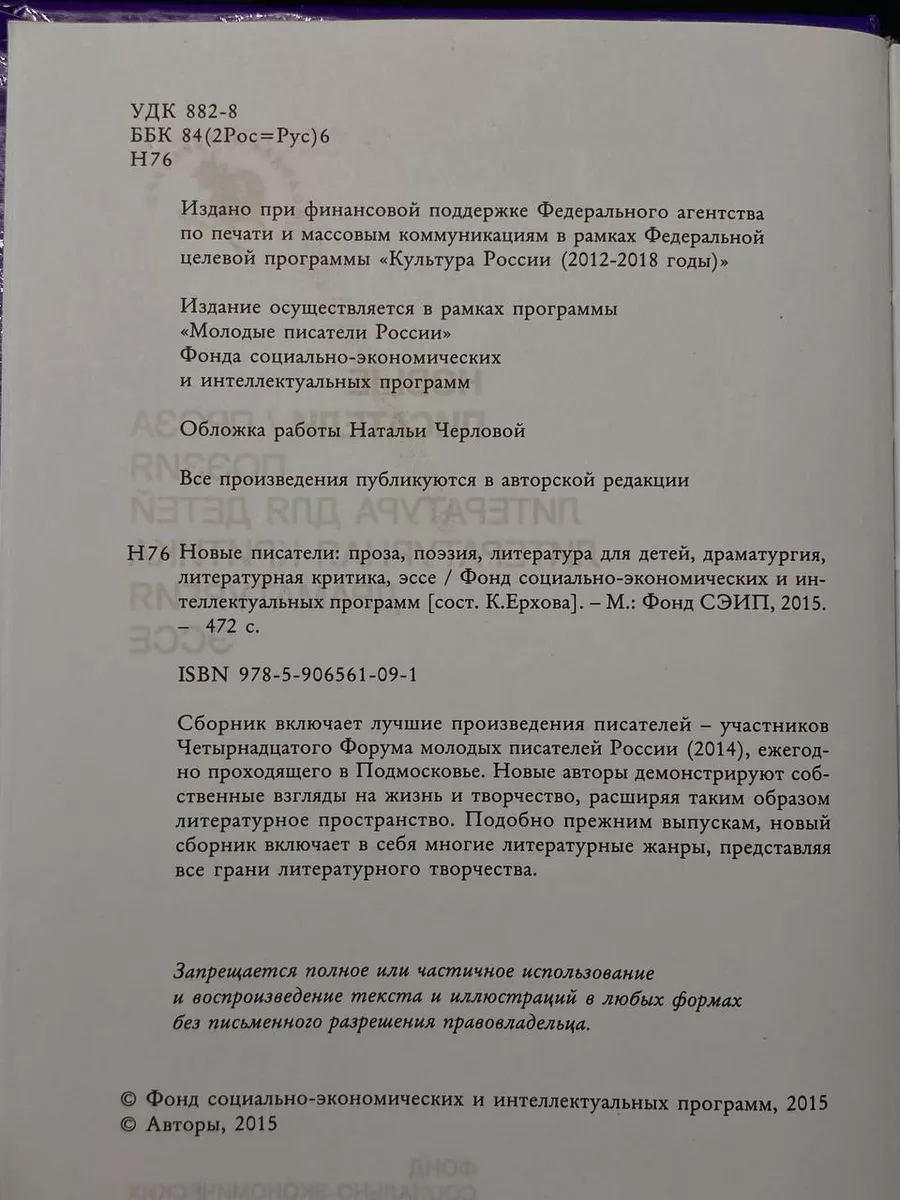 УДК 882-8
ББК 84(2Рос=Рус)6
Н76

Издано при финансовой поддержке Федерального агентства по печати и массовым коммуникациям в рамках Федеральной целевой программы «Культура России (2012-2018 годы)»

Издание осуществляется в рамках программы
«Молодые писатели России»
Фонда социально-экономических
и интеллектуальных программ

Обложка работы Натальи Черловой

Все произведения публикуются в авторской редакции

Н76 Новые писатели: проза, поэзия, литература для детей, драматургия, литературная критика, эссе / Фонд социально-экономических и интеллектуальных программ [сост. К.Ерхова]. – М.: Фонд СЭИП, 2015. – 472 с.

ISBN 978-5-906561-09-1

Сборник включает лучшие произведения писателей – участников Четырнадцатого Форума молодых писателей России (2014), ежегодно проходящего в Подмосковье. Новые авторы демонстрируют собственные взгляды на жизнь и творчество, расширяя таким образом литературное пространство. Подобно прежним выпускам, новый сборник включает в себя многие литературные жанры, представляя все грани литературного творчества.

Запрещается полное или частичное использование и воспроизведение текста и иллюстраций в любых формах без письменного разрешения правовладельца.

© Фонд социально-экономических и интеллектуальных программ, 2015
© Авторы, 2015